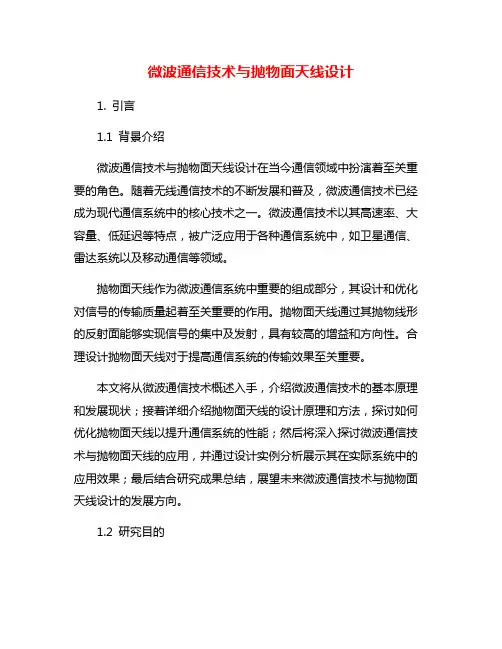 微波通信技术与抛物面天线设计

1. 引言

1.1 背景介绍

微波通信技术与抛物面天线设计在当今通信领域中扮演着至关重要的角色。随着无线通信技术的不断发展和普及，微波通信技术已经成为现代通信系统中的核心技术之一。微波通信技术以其高速率、大容量、低延迟等特点，被广泛应用于各种通信系统中，如卫星通信、雷达系统以及移动通信等领域。

抛物面天线作为微波通信系统中重要的组成部分，其设计和优化对信号的传输质量起着至关重要的作用。抛物面天线通过其抛物线形的反射面能够实现信号的集中及发射，具有较高的增益和方向性。合理设计抛物面天线对于提高通信系统的传输效果至关重要。

本文将从微波通信技术概述入手，介绍微波通信技术的基本原理和发展现状；接着详细介绍抛物面天线的设计原理和方法，探讨如何优化抛物面天线以提升通信系统的性能；然后将深入探讨微波通信技术与抛物面天线的应用，并通过设计实例分析展示其在实际系统中的应用效果；最后结合研究成果总结，展望未来微波通信技术与抛物面天线设计的发展方向。

1.2 研究目的